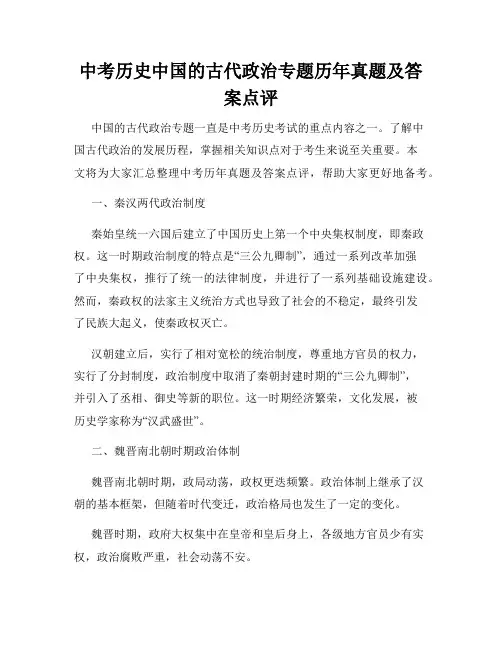 中考历史中国的古代政治专题历年真题及答案点评

中国的古代政治专题一直是中考历史考试的重点内容之一。了解中国古代政治的发展历程，掌握相关知识点对于考生来说至关重要。本文将为大家汇总整理中考历年真题及答案点评，帮助大家更好地备考。

一、秦汉两代政治制度

秦始皇统一六国后建立了中国历史上第一个中央集权制度，即秦政权。这一时期政治制度的特点是“三公九卿制”，通过一系列改革加强了中央集权，推行了统一的法律制度，并进行了一系列基础设施建设。然而，秦政权的法家主义统治方式也导致了社会的不稳定，最终引发了民族大起义，使秦政权灭亡。

汉朝建立后，实行了相对宽松的统治制度，尊重地方官员的权力，实行了分封制度，政治制度中取消了秦朝封建时期的“三公九卿制”，并引入了丞相、御史等新的职位。这一时期经济繁荣，文化发展，被历史学家称为“汉武盛世”。

二、魏晋南北朝时期政治体制

魏晋南北朝时期，政局动荡，政权更迭频繁。政治体制上继承了汉朝的基本框架，但随着时代变迁，政治格局也发生了一定的变化。

魏晋时期，政府大权集中在皇帝和皇后身上，各级地方官员少有实权，政治腐败严重，社会动荡不安。